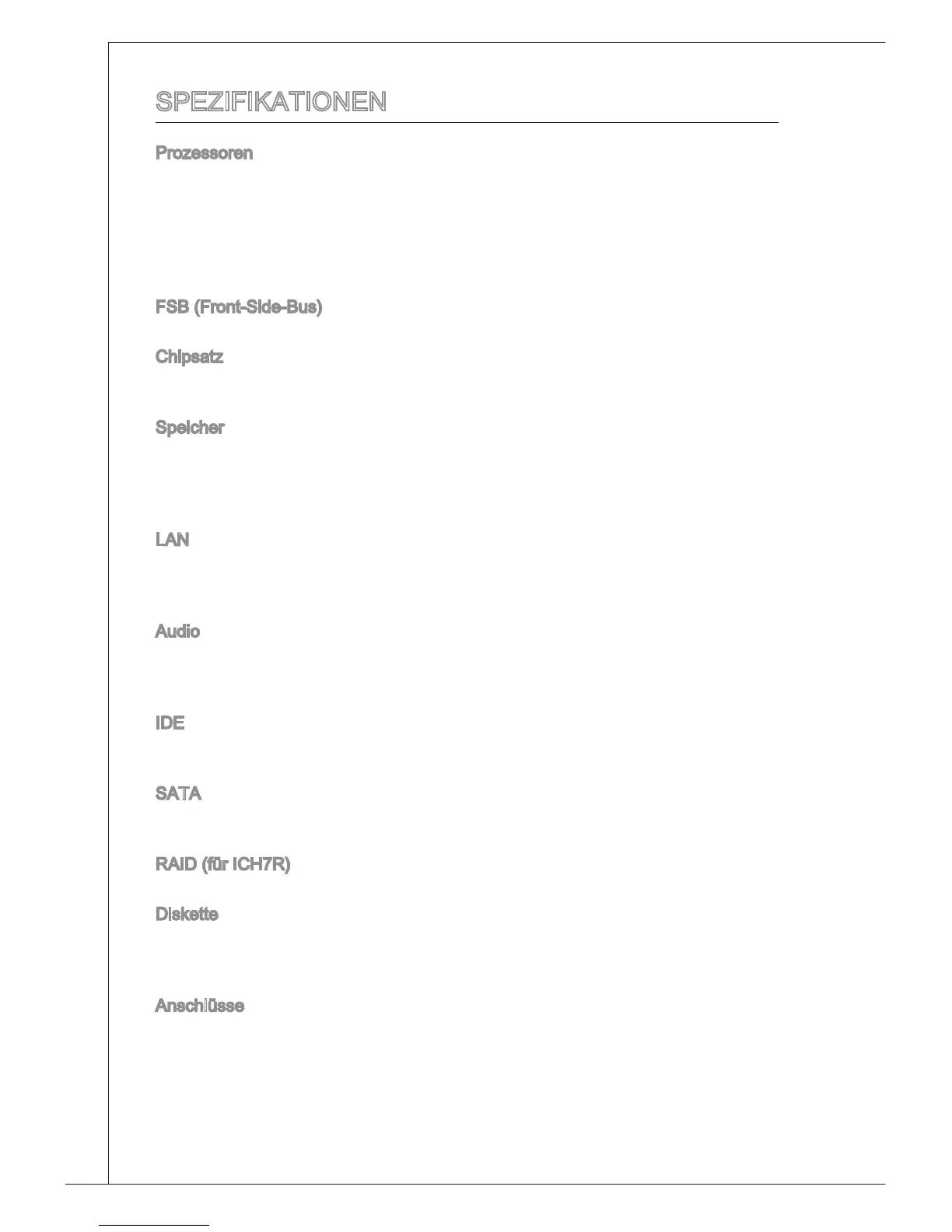 SPEZIFIKATIONEN

Prozessoren

FSB (Front-Side-Bus)

Chipsatz

Speicher

LAN

Audio

IDE

SATA

RAID (für ICH7R)

Diskette

Anschlüsse